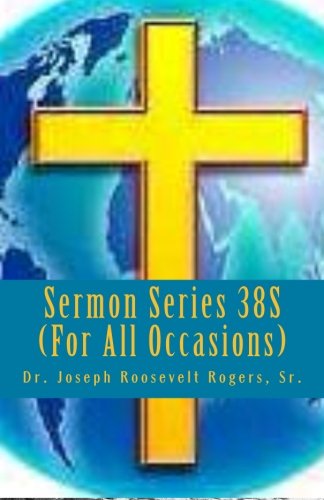 Sermon Series 38S
(For All Occasions)

Dr. Joseph Roosevelt Rogers, Sr.